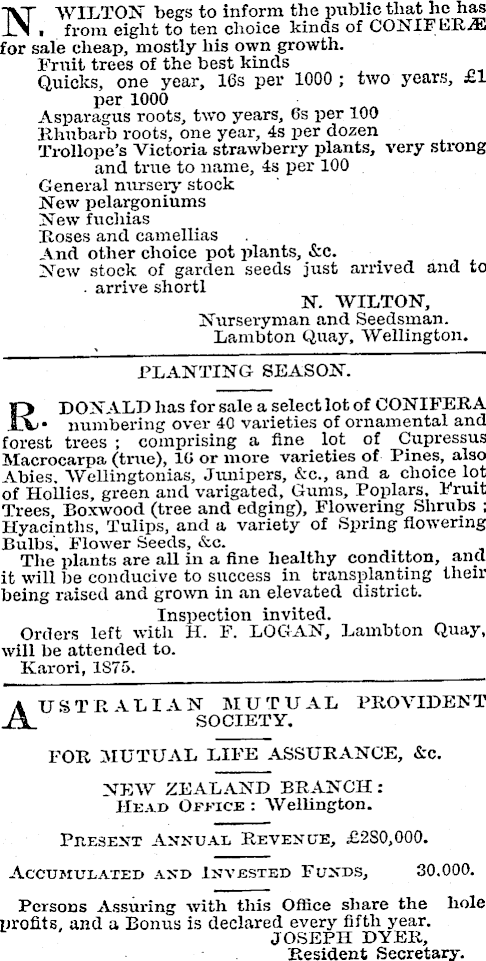 N. WILTON begs to inform the public that he has from eight to ten choice kinds of CONIFERÆ for sale cheap, mostly his own growth.
Fruit trees of the best kinds
Quicks, one year, 16s per 1000; two years, £1 per 1000
Asparagus roots, two years, 6s per 100
Rhubarb roots, one year, 4s per dozen
Trollope's Victoria strawberry plants, very strong and true to name, 4s per 100
General nursery stock
New pelargoniums
New fuchias
Roses and camellias
And other choice pot plants, &c.
New stock of garden seeds just arrived and to arrive shortl
N. WILTON,
Nurseryman and Seedsman.
Lambton Quay, Wellington.

PLANTING SEASON.

R. DONALD has for sale a select lot of CONIFERA numbering over 40 varieties of ornamental and forest trees; comprising a fine lot of Cupressus Macrocarpa (true), 16 or more varieties of Pines, also Abies, Wellingtonias, Junipers, &c., and a choice lot of Hollies, green and varigated, Gums, Poplars, Fruit Trees, Boxwood (tree and edging), Flowering Shrubs; Hyacinths, Tulips, and a variety of Spring flowering Bulbs, Flower Seeds, &c.
The plants are all in a fine healthy conditton, and it will be conducive to success in transplanting their being raised and grown in an elevated district.
Inspection invited.
Orders left with H. F. LOGAN, Lambton Quay, will be attended to.
Karori, 1875.

AUSTRALIAN MUTUAL PROVIDENT SOCIETY.

FOR MUTUAL LIFE ASSURANCE, &c.

NEW ZEALAND BRANCH:
HEAD OFFICE: Wellington.

PRESENT ANNUAL REVENUE, £280,000.

ACCUMULATED AND INVESTED FUNDS, 30,000.

Persons Assuring with this Office share the hole profits, and a Bonus is declared every fifth year.
JOSEPH DYER,
Resident Secretary.